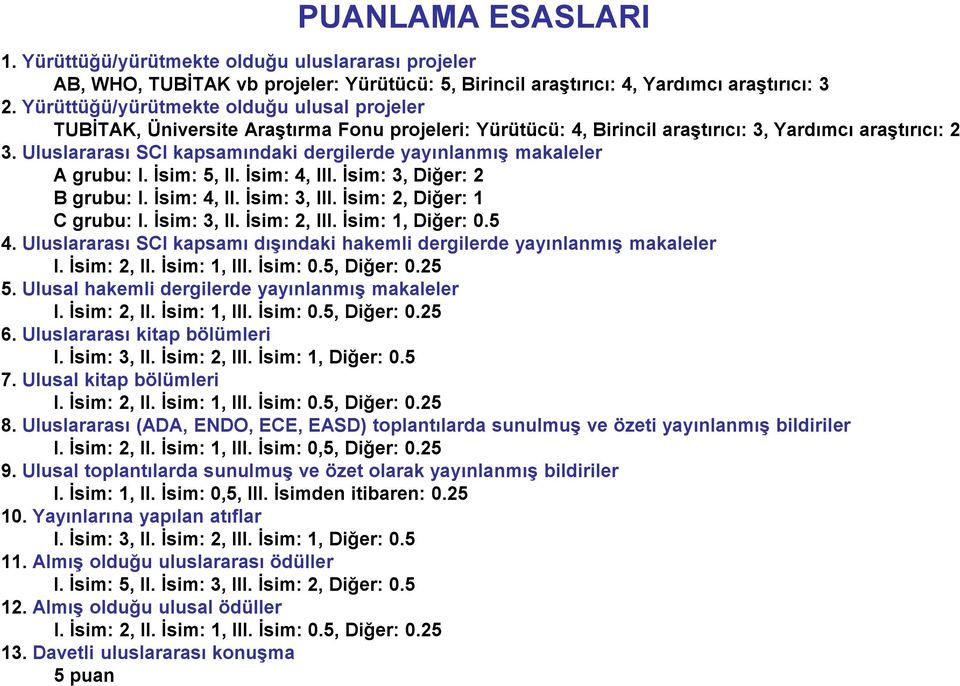 PUANLAMA ESASLARI

1. Yürüttüğü/yürütmekte olduğu uluslararası projeler
AB, WHO, TUBİTAK vb projeler: Yürütücü: 5, Birincil araştırıcı: 4, Yardımcı araştırıcı: 3

2. Yürüttüğü/yürütmekte olduğu ulusal projeler
TUBİTAK, Üniversite Araştırma Fonu projeleri: Yürütücü: 4, Birincil araştırıcı: 3, Yardımcı araştırıcı: 2

3. Uluslararası SCI kapsamındaki dergilerde yayınlanmış makaleler
A grubu: I. İsim: 5, II. İsim: 4, III. İsim: 3, Diğer: 2
B grubu: I. İsim: 4, II. İsim: 3, III. İsim: 2, Diğer: 1
C grubu: I. İsim: 3, II. İsim: 2, III. İsim: 1, Diğer: 0.5

4. Uluslararası SCI kapsamı dışındaki hakemli dergilerde yayınlanmış makaleler
I. İsim: 2, II. İsim: 1, III. İsim: 0.5, Diğer: 0.25

5. Ulusal hakemli dergilerde yayınlanmış makaleler
I. İsim: 2, II. İsim: 1, III. İsim: 0.5, Diğer: 0.25

6. Uluslararası kitap bölümleri
I. İsim: 3, II. İsim: 2, III. İsim: 1, Diğer: 0.5

7. Ulusal kitap bölümleri
I. İsim: 2, II. İsim: 1, III. İsim: 0.5, Diğer: 0.25

8. Uluslararası (ADA, ENDO, ECE, EASD) toplantılarda sunulmuş ve özeti yayınlanmış bildiriler
I. İsim: 2, II. İsim: 1, III. İsim: 0,5, Diğer: 0.25

9. Ulusal toplantılarda sunulmuş ve özet olarak yayınlanmış bildiriler
I. İsim: 1, II. İsim: 0,5, III. İsimden itibaren: 0.25

10. Yayınlarına yapılan atıflar
I. İsim: 3, II. İsim: 2, III. İsim: 1, Diğer: 0.5

11. Almış olduğu uluslararası ödüller
I. İsim: 5, II. İsim: 3, III. İsim: 2, Diğer: 0.5

12. Almış olduğu ulusal ödüller
I. İsim: 2, II. İsim: 1, III. İsim: 0.5, Diğer: 0.25

13. Davetli uluslararası konuşma
5 puan